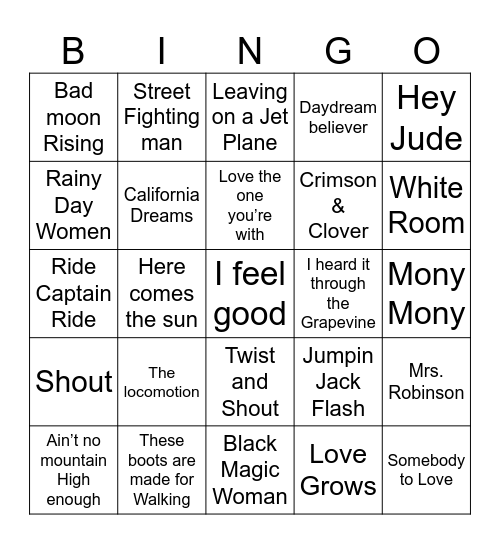 | B | I | N | G | O |
|---|---|---|---|---|
| Bad moon Rising | Street Fighting man | Leaving on a Jet Plane | Daydream believer | Hey Jude |
| Rainy Day Women | California Dreams | Love the one you're with | Crimson & Clover | White Room |
| Ride Captain Ride | Here comes the sun | I feel good | I heard it through the Grapevine | Mony Mony |
| Shout | The locomotion | Twist and Shout | Jumpin Jack Flash | Mrs. Robinson |
| Ain't no mountain High enough | These boots are made for Walking | Black Magic Woman | Love Grows | Somebody to Love |